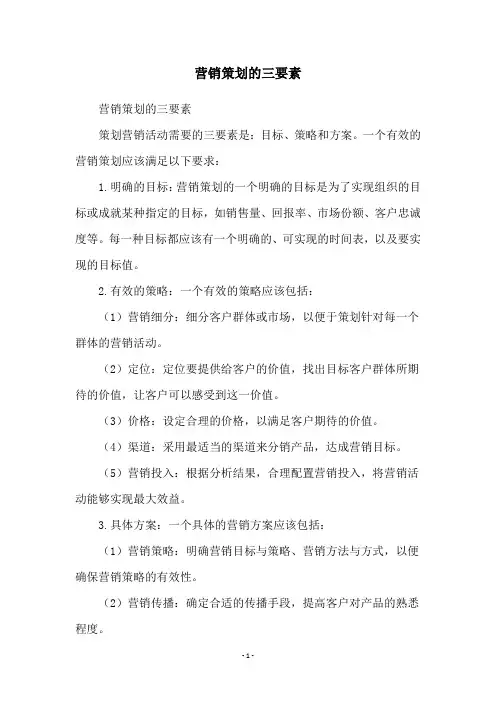 营销策划的三要素

营销策划的三要素

策划营销活动需要的三要素是：目标、策略和方案。一个有效的营销策划应该满足以下要求：

1.明确的目标：营销策划的一个明确的目标是为了实现组织的目标或成就某种指定的目标，如销售量、回报率、市场份额、客户忠诚度等。每一种目标都应该有一个明确的、可实现的时间表，以及要实现的目标值。

2.有效的策略：一个有效的策略应该包括：

（1）营销细分：细分客户群体或市场，以便于策划针对每一个群体的营销活动。

（2）定位：定位要提供给客户的价值，找出目标客户群体所期待的价值，让客户可以感受到这一价值。

（3）价格：设定合理的价格，以满足客户期待的价值。

（4）渠道：采用最适当的渠道来分销产品，达成营销目标。

（5）营销投入：根据分析结果，合理配置营销投入，将营销活动能够实现最大效益。

3.具体方案：一个具体的营销方案应该包括：

（1）营销策略：明确营销目标与策略、营销方法与方式，以便确保营销策略的有效性。

（2）营销传播：确定合适的传播手段，提高客户对产品的熟悉程度。

-1-